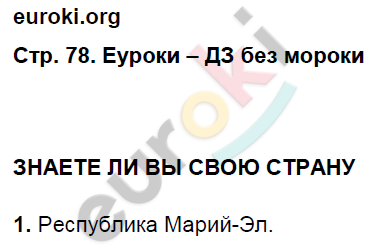 euroki.org

Стр. 78. Еуроки – ДЗ без мороки

euroki

ЗНАЕТЕ ЛИ ВЫ СВОЮ СТРАНУ

1. Республика Марий-Эл.